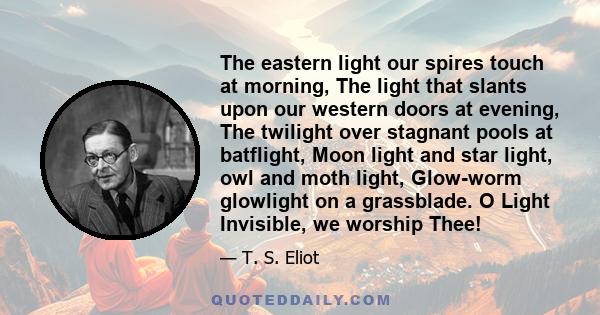 The eastern light our spires touch at morning, The light that slants upon our western doors at evening, The twilight over stagnant pools at batflight, Moon light and star light, owl and moth light, Glow-worm glowlight on a grassblade. O Light Invisible, we worship Thee!

— T. S. Eliot

QUOTEDDAILY.COM